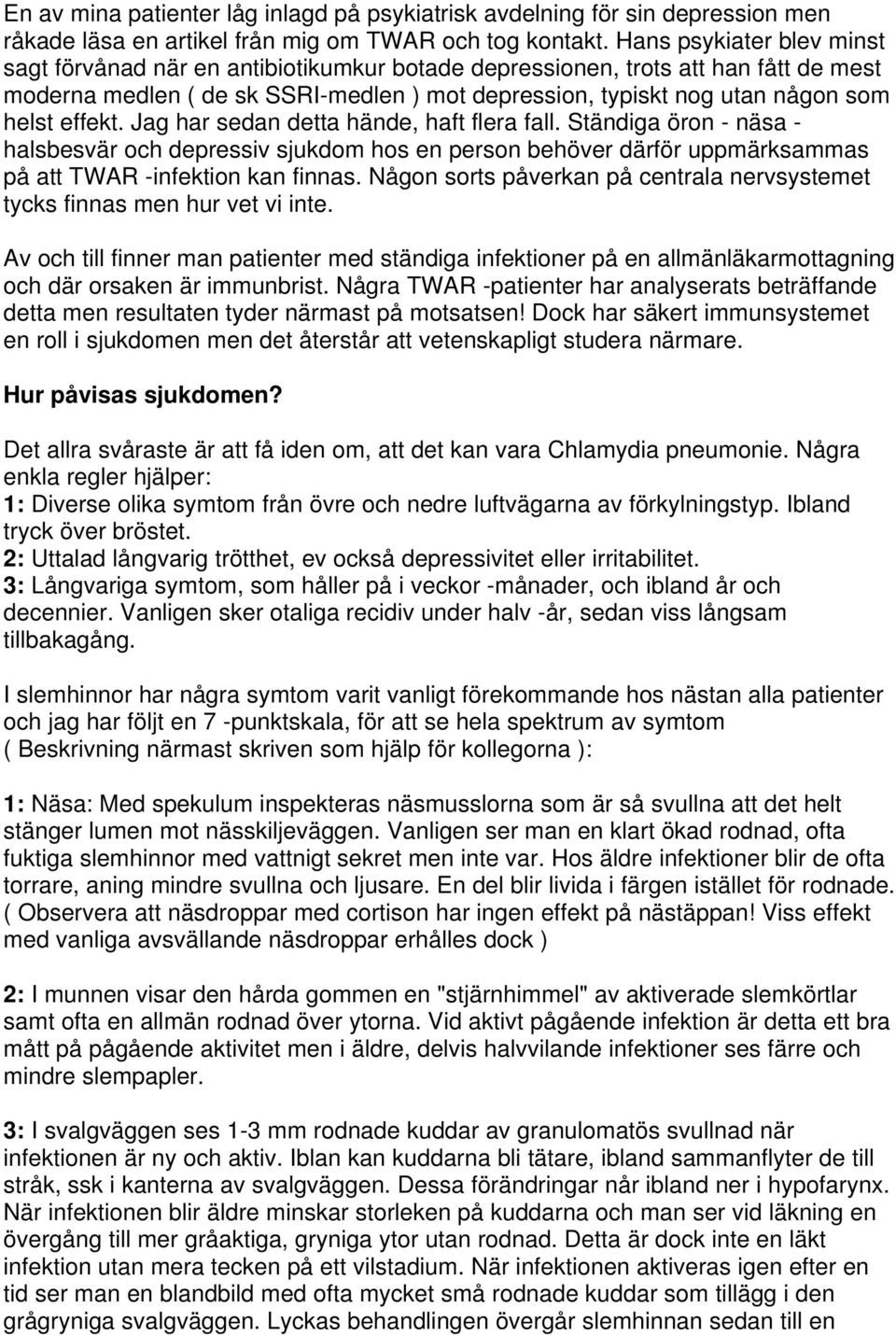 En av mina patienter låg inlagd på psykiatrisk avdelning för sin depression men råkade läsa en artikel från mig om TWAR och tog kontakt. Hans psykiater blev minst sagt förvånad när en antibiotikumkur botade depressionen, trots att han fått de mest moderna medlen ( de sk SSRI-medlen ) mot depression, typiskt nog utan någon som helst effekt. Jag har sedan detta hände, haft flera fall. Ständiga öron - näsa - halsbesvär och depressiv sjukdom hos en person behöver därför uppmärksammas på att TWAR -infektion kan finnas. Någon sorts påverkan på centrala nervsystemet tycks finnas men hur vet vi inte.

Av och till finner man patienter med ständiga infektioner på en allmänläkarmottagning och där orsaken är immunbrist. Några TWAR -patienter har analyserats beträffande detta men resultaten tyder närmast på motsatsen! Dock har säkert immunsystemet en roll i sjukdomen men det återstår att vetenskapligt studera närmare.

Hur påvisas sjukdomen?

Det allra svåraste är att få iden om, att det kan vara Chlamydia pneumonie. Några enkla regler hjälper:
1: Diverse olika symtom från övre och nedre luftvägarna av förkylningstyp. Ibland tryck över bröstet.
2: Uttalad långvarig trötthet, ev också depressivitet eller irritabilitet.
3: Långvariga symtom, som håller på i veckor -månader, och ibland år och decennier. Vanligen sker otaliga recidiv under halv -år, sedan viss långsam tillbakagång.

I slemhinnor har några symtom varit vanligt förekommande hos nästan alla patienter och jag har följt en 7 -punktskala, för att se hela spektrum av symtom ( Beskrivning närmast skriven som hjälp för kollegorna ):

1: Näsa: Med spekulum inspekteras näsmusslorna som är så svullna att det helt stänger lumen mot nässkiljeväggen. Vanligen ser man en klart ökad rodnad, ofta fuktiga slemhinnor med vattnigt sekret men inte var. Hos äldre infektioner blir de ofta torrare, aning mindre svullna och ljusare. En del blir livida i färgen istället för rodnade. ( Observera att näsdroppar med cortison har ingen effekt på nästäppan! Viss effekt med vanliga avsvällande näsdroppar erhålles dock )

2: I munnen visar den hårda gommen en "stjärnhimmel" av aktiverade slemkörtlar samt ofta en allmän rodnad över ytorna. Vid aktivt pågående infektion är detta ett bra mått på pågående aktivitet men i äldre, delvis halvvilande infektioner ses färre och mindre slempapler.

3: I svalgväggen ses 1-3 mm rodnade kuddar av granulomatös svullnad när infektionen är ny och aktiv. Iblan kan kuddarna bli tätare, ibland sammanflyter de till stråk, ssk i kanterna av svalgväggen. Dessa förändringar når ibland ner i hypofarynx. När infektionen blir äldre minskar storleken på kuddarna och man ser vid läkning en övergång till mer gråaktiga, gryniga ytor utan rodnad. Detta är dock inte en läkt infektion utan mera tecken på ett vilstadium. När infektionen aktiveras igen efter en tid ser man en blandbild med ofta mycket små rodnade kuddar som tillägg i den grågryniga svalgväggen. Lyckas behandlingen övergår slemhinnan sedan till en